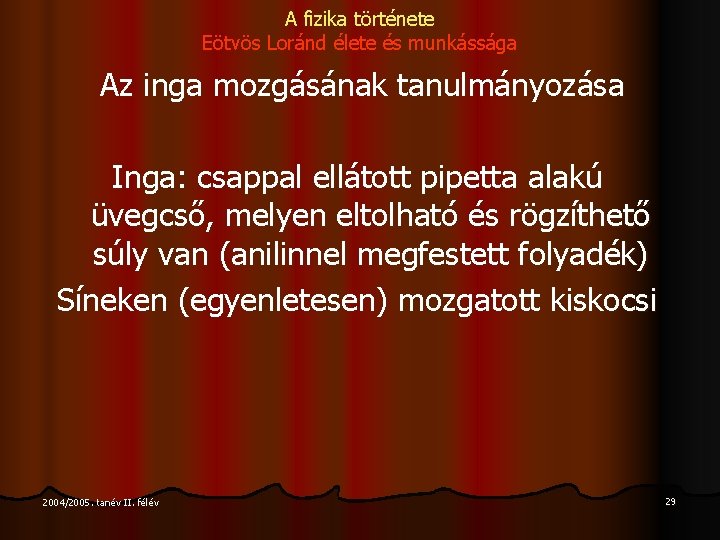 A fizika története
Eötvös Loránd élete és munkássága

Az inga mozgásának tanulmányozása

Inga: csappal ellátott pipetta alakú üvegcső, melyen eltolható és rögzíthető súly van (anilinnel megfestett folyadék)

Síneken (egyenletesen) mozgatott kiskocsi

2004/2005. tanév II. félév

29